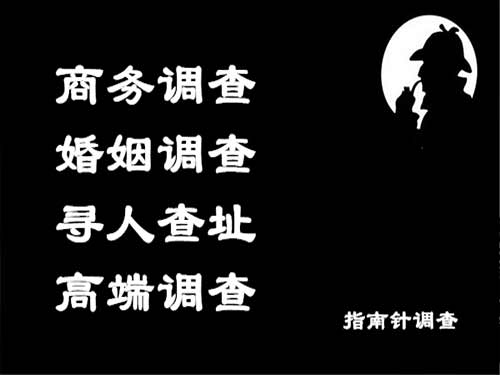 商务调查
婚姻调查
寻人查址
高端调查

指南针调查